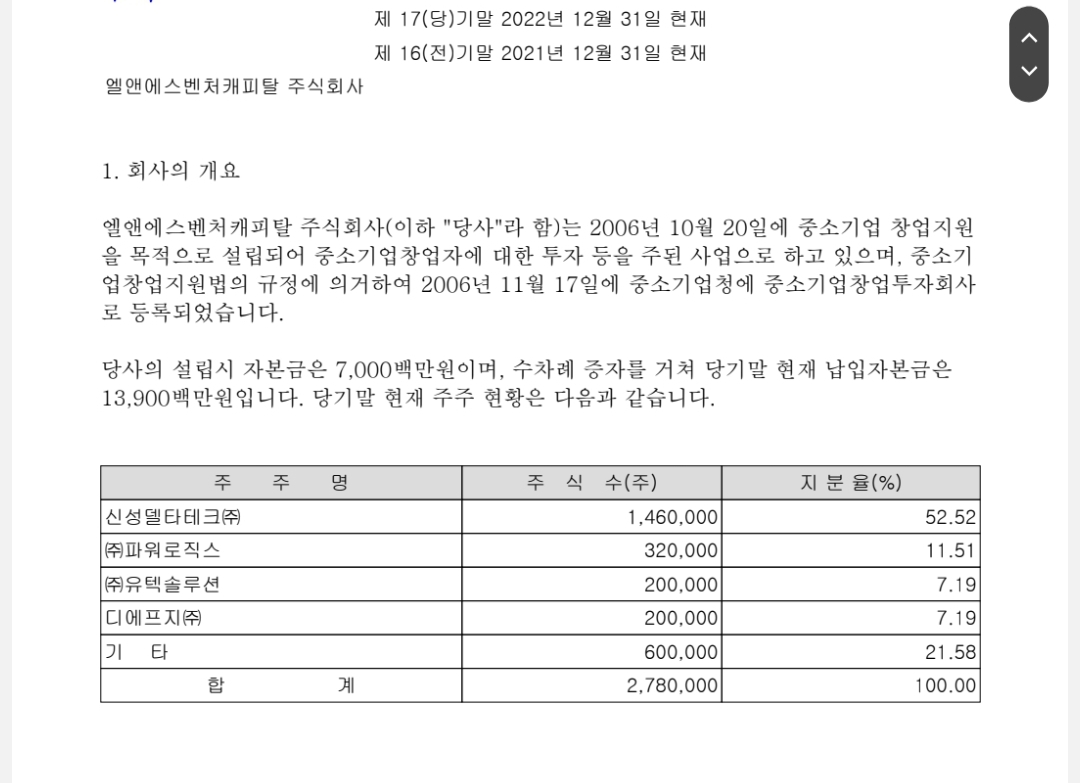 제 17(당)기말 2022년 12월 31일 현재
제 16(전)기말 2021년 12월 31일 현재

엘앤에스벤처캐피탈 주식회사

1. 회사의 개요

엘앤에스벤처캐피탈 주식회사(이하 "당사"라 함)는 2006년 10월 20일에 중소기업 창업지원을 목적으로 설립되어 중소기업창업자에 대한 투자 등을 주된 사업으로 하고 있으며, 중소기업창업지원법의 규정에 의거하여 2006년 11월 17일에 중소기업청에 중소기업창업투자회사로 등록되었습니다.

당사의 설립시 자본금은 7,000백만원이며, 수차례 증자를 거쳐 당기말 현재 납입자본금은 13,900백만원입니다. 당기말 현재 주주 현황은 다음과 같습니다.

| 주 주 명 | 주 식 수(주) | 지 분 율(%) |
|---|---|---|
| 신성델타테크㈜ | 1,460,000 | 52.52 |
| ㈜파워로직스 | 320,000 | 11.51 |
| ㈜유텍솔루션 | 200,000 | 7.19 |
| 디에프지㈜ | 200,000 | 7.19 |
| 기 타 | 600,000 | 21.58 |
| 합 계 | 2,780,000 | 100.00 |